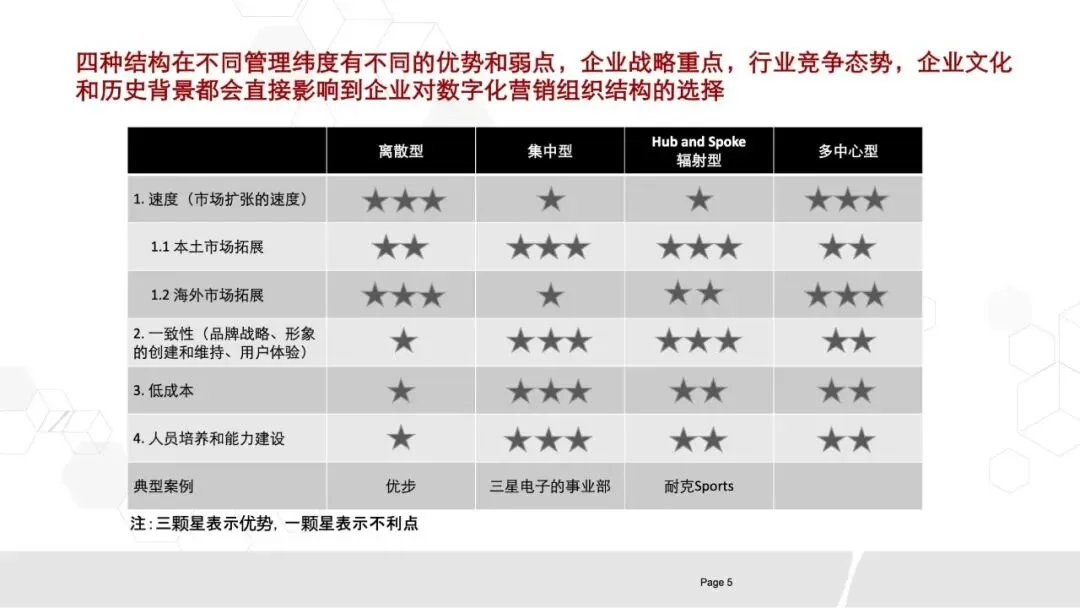 四种结构在不同管理纬度有不同的优势和弱点，企业战略重点，行业竞争态势，企业文化和历史背景都会直接影响到企业对数字化营销组织结构的选择

| | 离散型 | 集中型 | Hub and Spoke 辐射型 | 多中心型 |
|---|---|---|---|---|
| 1. 速度（市场扩张的速度） | ★★★ | ★ | ★ | ★★★ |
| 1.1 本土市场拓展 | ★★ | ★★★ | ★★★ | ★★ |
| 1.2 海外市场拓展 | ★★★ | ★ | ★★ | ★★★ |
| 2. 一致性（品牌战略、形象的创建和维持、用户体验） | ★ | ★★★ | ★★★ | ★★ |
| 3. 低成本 | ★ | ★★★ | ★★ | ★★ |
| 4. 人员培养和能力建设 | ★ | ★★★ | ★★ | ★★ |
| 典型案例 | 优步 | 三星电子的事业部 | 耐克Sports | |

注：三颗星表示优势，一颗星表示不利点

Page 5